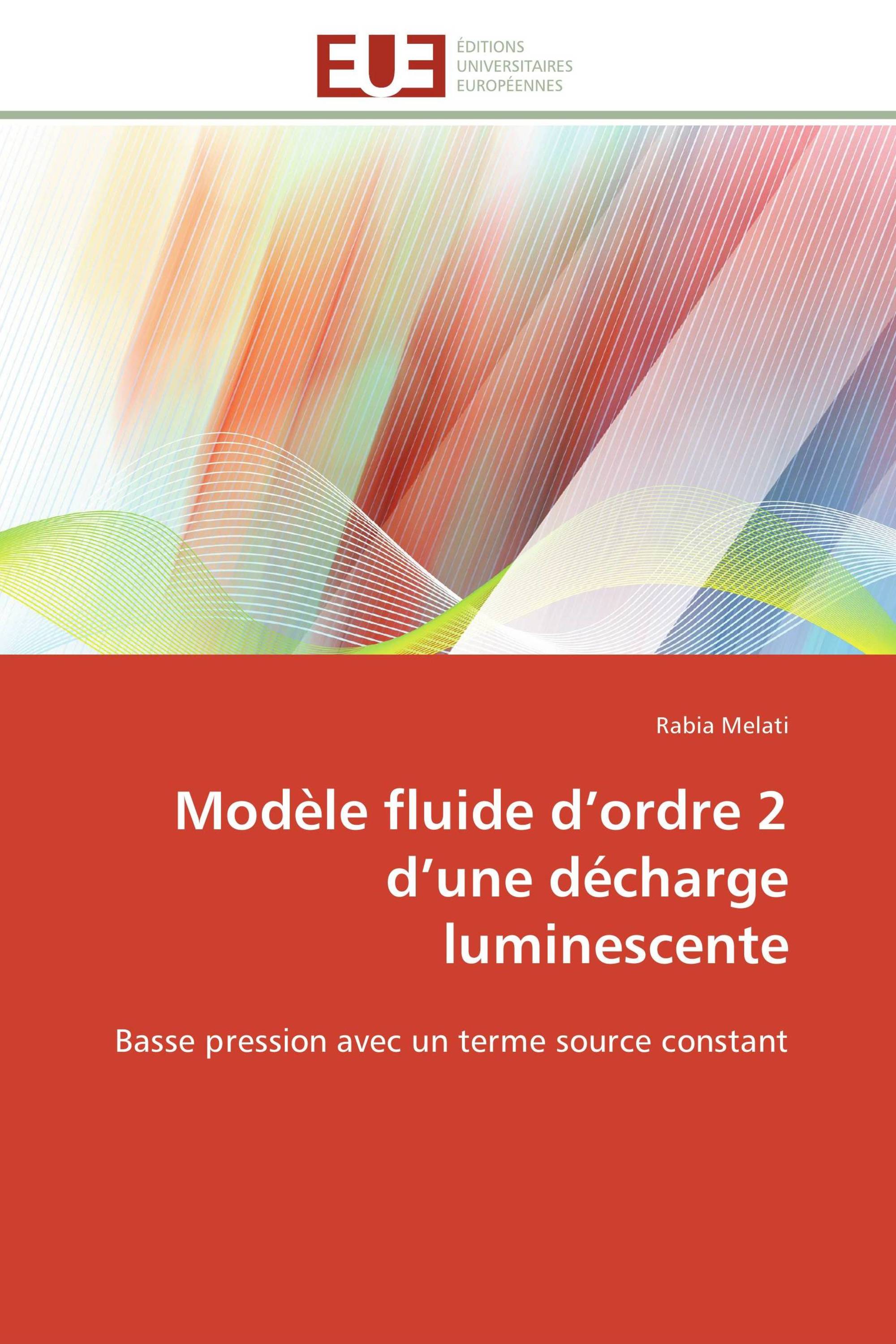 EUE
ÉDITIONS
UNIVERSITAIRES
EUROPÉENNES

Rabia Melati

Modèle fluide d’ordre 2 d’une décharge luminescente

Basse pression avec un terme source constant